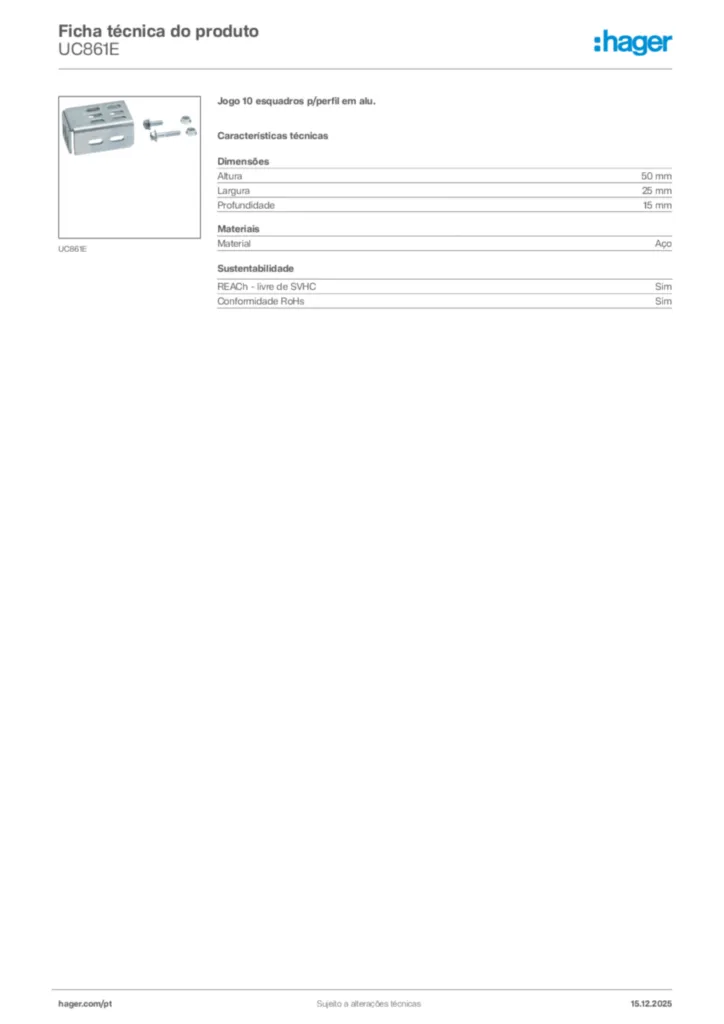 Ficha técnica do produto
UC861E

:hager

UC861E

Jogo 10 esquadros p/perfil em alu.

Características técnicas

Dimensões

| Altura | 50 mm |
|---|---|
| Largura | 25 mm |
| Profundidade | 15 mm |

Materiais

| Material | Aço |
|---|---|

Sustentabilidade

| REACh - livre de SVHC | Sim |
|---|---|
| Conformidade RoHs | Sim |

hager.com/pt

Sujeito a alterações técnicas

15.12.2025